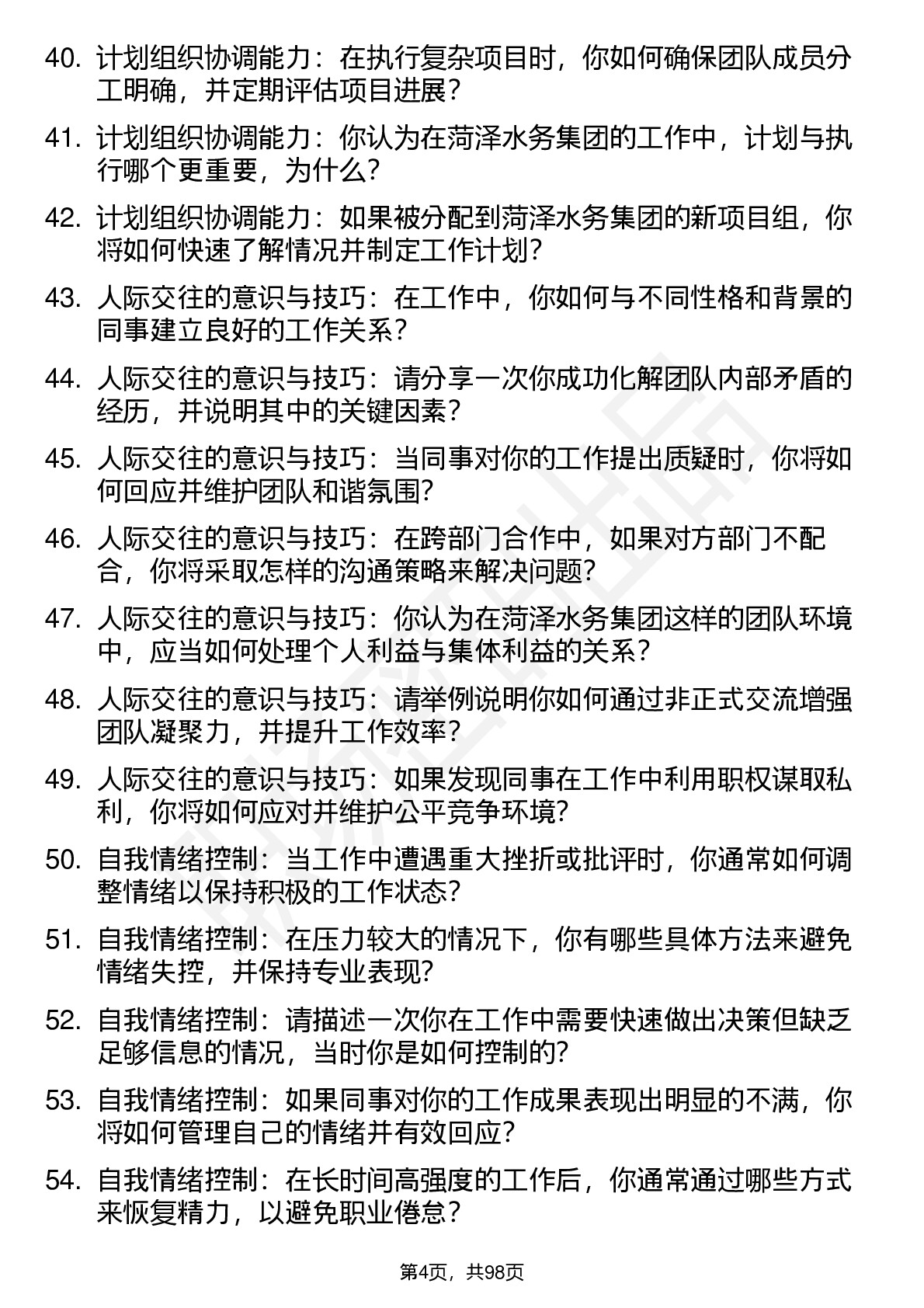 40. 计划组织协调能力：在执行复杂项目时，你如何确保团队成员分工明确，并定期评估项目进展？

41. 计划组织协调能力：你认为在菏泽水务集团的工作中，计划与执行哪个更重要，为什么？

42. 计划组织协调能力：如果被分配到菏泽水务集团的新项目组，你将如何快速了解情况并制定工作计划？

43. 人际交往的意识与技巧：在工作中，你如何与不同性格和背景的同事建立良好的工作关系？

44. 人际交往的意识与技巧：请分享一次你成功化解团队内部矛盾的经历，并说明其中的关键因素？

45. 人际交往的意识与技巧：当同事对你的工作提出质疑时，你将如何回应并维护团队和谐氛围？

46. 人际交往的意识与技巧：在跨部门合作中，如果对方部门不配合，你将采取怎样的沟通策略来解决问题？

47. 人际交往的意识与技巧：你认为在菏泽水务集团这样的团队环境中，应当如何处理个人利益与集体利益的关系？

48. 人际交往的意识与技巧：请举例说明你如何通过非正式交流增强团队凝聚力，并提升工作效率？

49. 人际交往的意识与技巧：如果发现同事在工作中利用职权谋取私利，你将如何应对并维护公平竞争环境？

50. 自我情绪控制：当工作中遭遇重大挫折或批评时，你通常如何调整情绪以保持积极的工作状态？

51. 自我情绪控制：在压力较大的情况下，你有哪些具体方法来避免情绪失控，并保持专业表现？

52. 自我情绪控制：请描述一次你在工作中需要快速做出决策但缺乏足够信息的情况，当时你是如何控制的？

53. 自我情绪控制：如果同事对你的工作成果表现出明显的不满，你将如何管理自己的情绪并有效回应？

54. 自我情绪控制：在长时间高强度的工作后，你通常通过哪些方式来恢复精力，以避免职业倦怠？

第4页，共98页